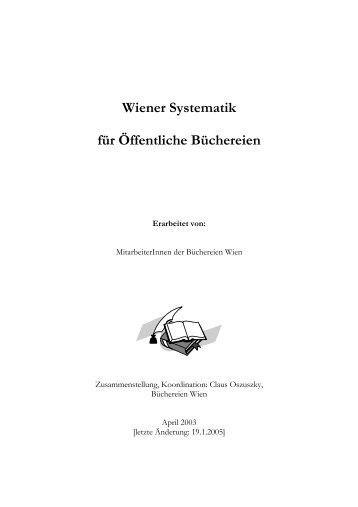 Wiener Systematik

für Öffentliche Büchereien

Erarbeitet von:

MitarbeiterInnen der Büchereien Wien

Zusammenstellung, Koordination: Claus Oszuszky, Büchereien Wien

April 2003
[letzte Änderung: 19.1.2005]